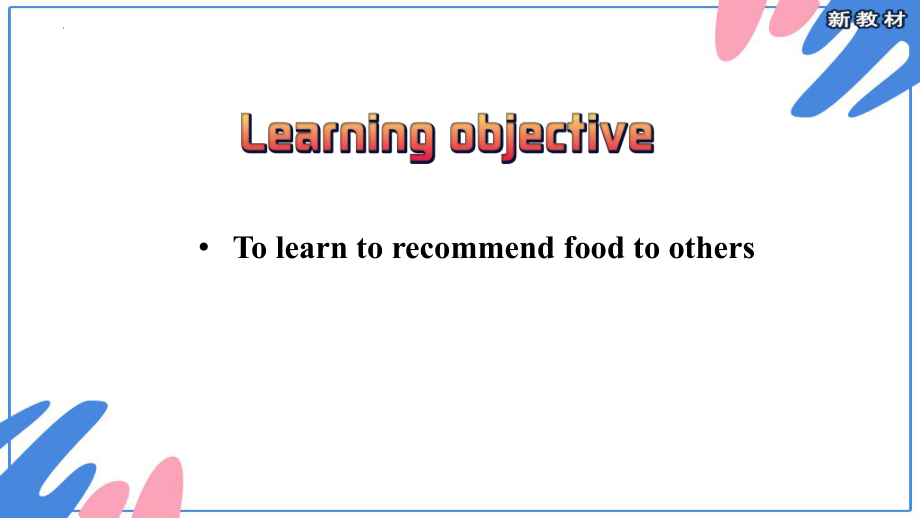 新教材

Learning objective

• To learn to recommend food to others